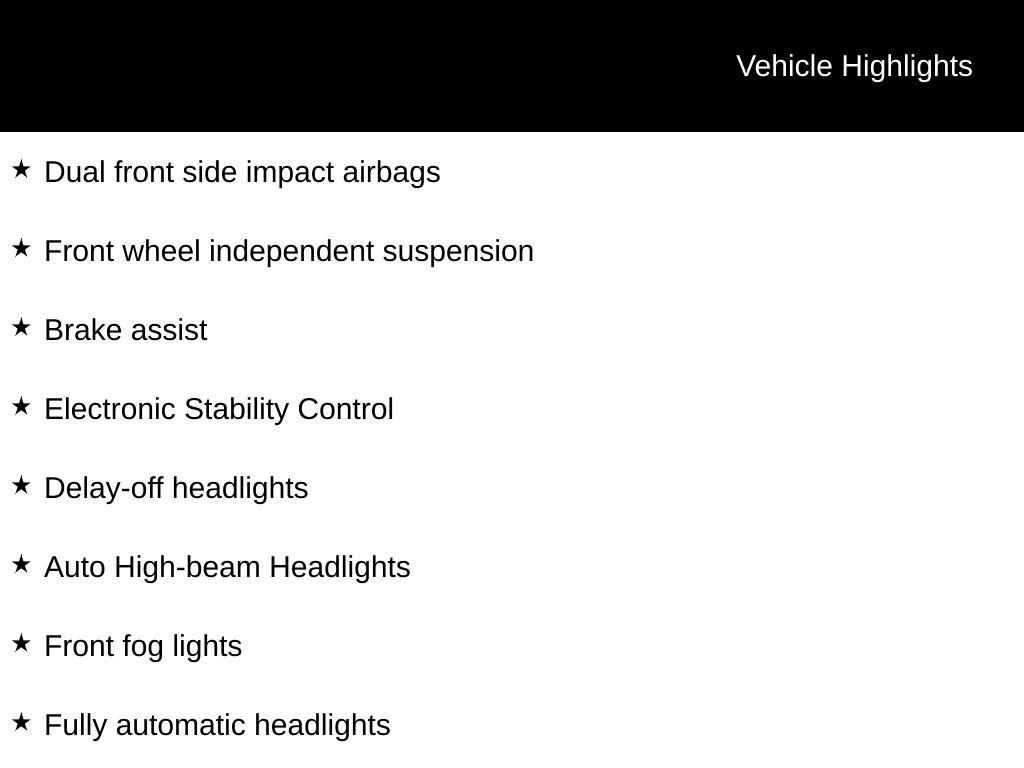 Vehicle Highlights

★ Dual front side impact airbags

★ Front wheel independent suspension

★ Brake assist

★ Electronic Stability Control

★ Delay-off headlights

★ Auto High-beam Headlights

★ Front fog lights

★ Fully automatic headlights